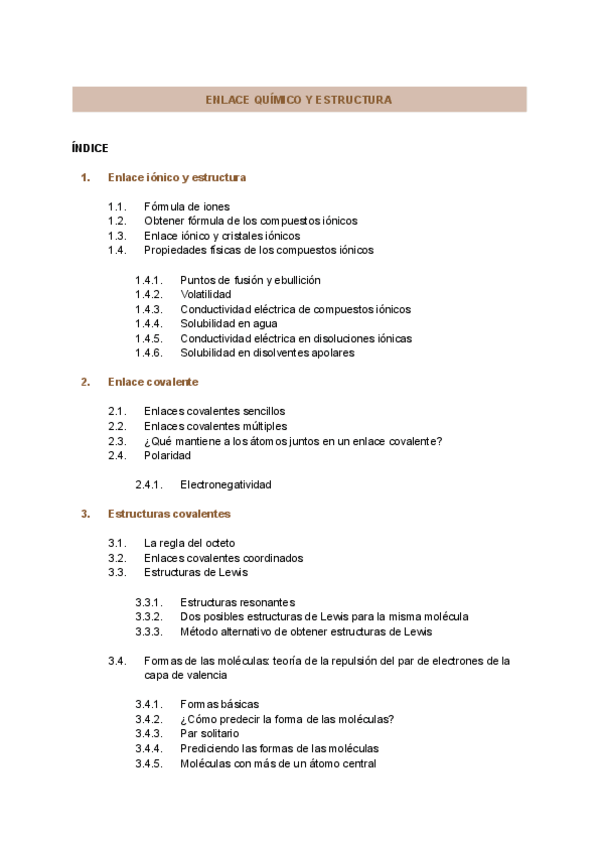 ENLACE QUÍMICO Y ESTRUCTURA

ÍNDICE

1. Enlace iónico y estructura

1.1. Fórmula de iones
1.2. Obtener fórmula de los compuestos iónicos
1.3. Enlace iónico y cristales iónicos
1.4. Propiedades físicas de los compuestos iónicos

1.4.1. Puntos de fusión y ebullición
1.4.2. Volatilidad
1.4.3. Conductividad eléctrica de compuestos iónicos
1.4.4. Solubilidad en agua
1.4.5. Conductividad eléctrica en disoluciones iónicas
1.4.6. Solubilidad en disolventes apolares

2. Enlace covalente

2.1. Enlaces covalentes sencillos
2.2. Enlaces covalentes múltiples
2.3. ¿Qué mantiene a los átomos juntos en un enlace covalente?
2.4. Polaridad

2.4.1. Electronegatividad

3. Estructuras covalentes

3.1. La regla del octeto
3.2. Enlaces covalentes coordinados
3.3. Estructuras de Lewis

3.3.1. Estructuras resonantes
3.3.2. Dos posibles estructuras de Lewis para la misma molécula
3.3.3. Método alternativo de obtener estructuras de Lewis

3.4. Formas de las moléculas: teoría de la repulsión del par de electrones de la capa de valencia

3.4.1. Formas básicas
3.4.2. ¿Cómo predecir la forma de las moléculas?
3.4.3. Par solitario
3.4.4. Prediciendo las formas de las moléculas
3.4.5. Moléculas con más de un átomo central